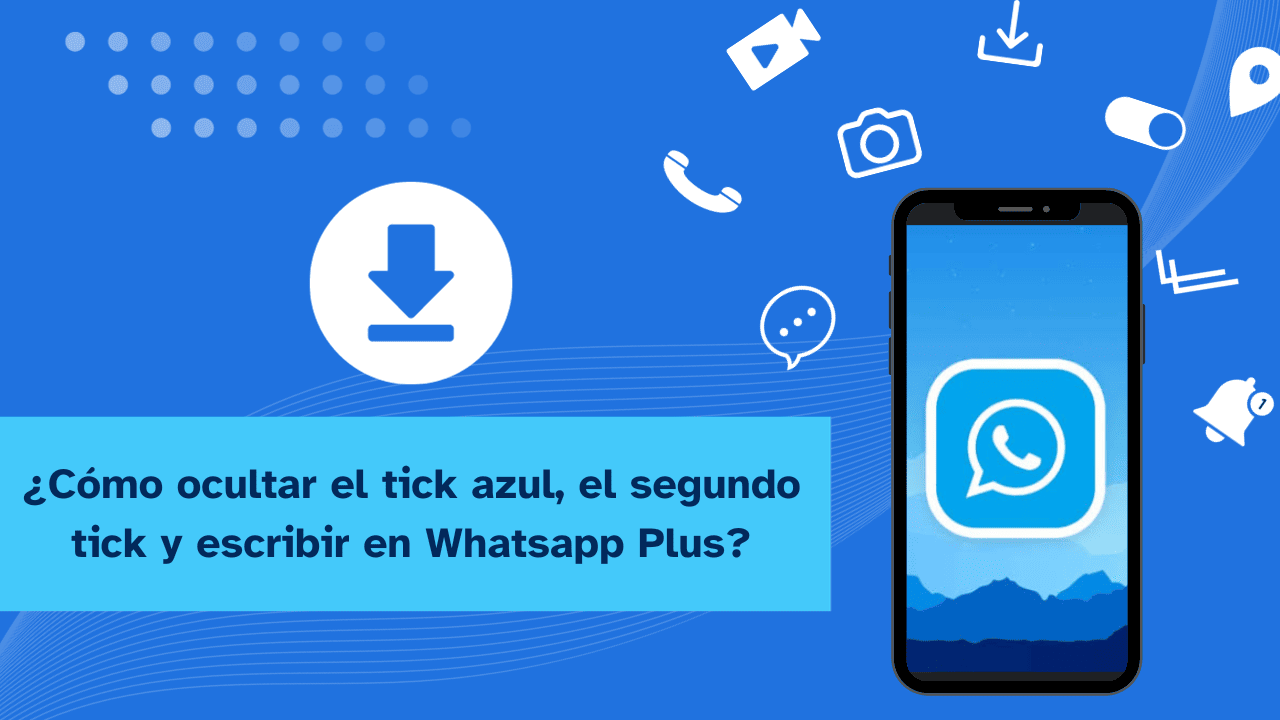 ¿Cómo ocultar el tick azul, el segundo tick y escribir en Whatsapp Plus?